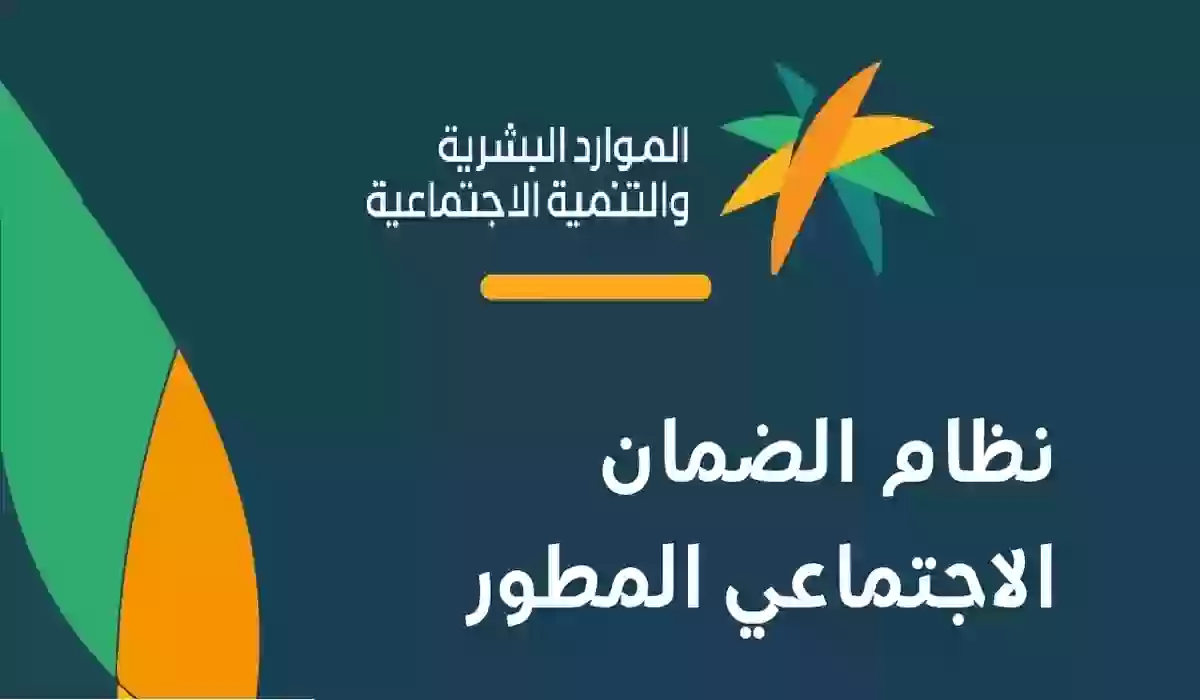 الموارد البشرية
والتنمية الاجتماعية

نظام الضمان
الاجتماعي المطور